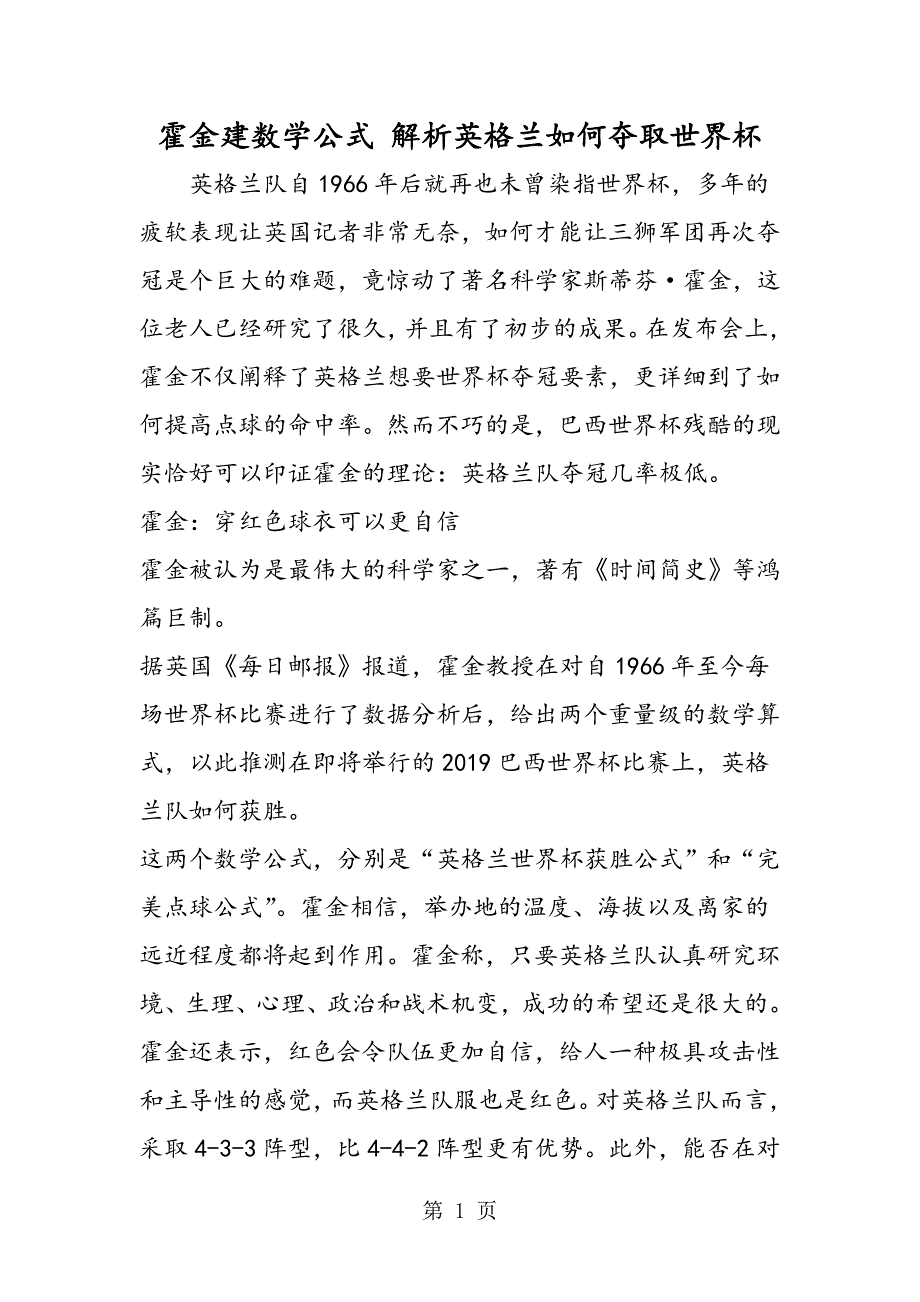 霍金建数学公式 解析英格兰如何夺取世界杯

英格兰队自1966年后就再也未曾染指世界杯，多年的疲软表现让英国记者非常无奈，如何才能让三狮军团再次夺冠是个巨大的难题，竟惊动了著名科学家斯蒂芬·霍金，这位老人已经研究了很久，并且有了初步的成果。在发布会上，霍金不仅阐释了英格兰想要世界杯夺冠要素，更详细到了如何提高点球的命中率。然而不巧的是，巴西世界杯残酷的现实恰好可以印证霍金的理论：英格兰队夺冠几率极低。

霍金：穿红色球衣可以更自信

霍金被认为是最伟大的科学家之一，著有《时间简史》等鸿篇巨制。

据英国《每日邮报》报道，霍金教授在对自1966年至今每场世界杯比赛进行了数据分析后，给出两个重量级的数学算式，以此推测在即将举行的2019巴西世界杯比赛上，英格兰队如何获胜。

这两个数学公式，分别是“英格兰世界杯获胜公式”和“完美点球公式”。霍金相信，举办地的温度、海拔以及离家的远近程度都将起到作用。霍金称，只要英格兰队认真研究环境、生理、心理、政治和战术机变，成功的希望还是很大的。霍金还表示，红色会令队伍更加自信，给人一种极具攻击性和主导性的感觉，而英格兰队服也是红色。对英格兰队而言，采取4-3-3阵型，比4-4-2阵型更有优势。此外，能否在对

第 1 页